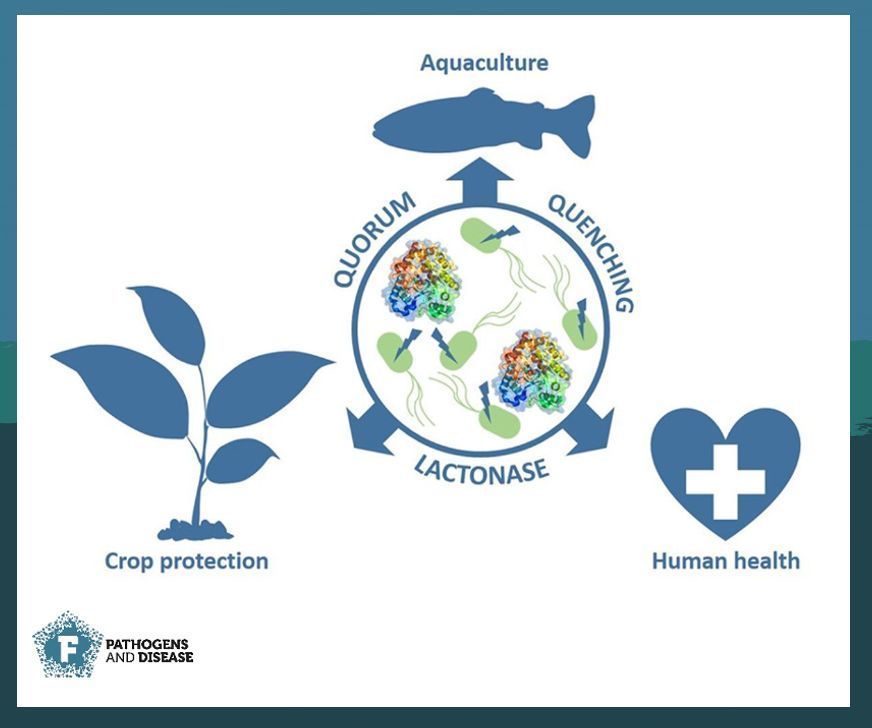 Aquaculture

QUORUM QUENCHING

LACTONASE

Crop protection

Human health

F PATHOGENS AND DISEASE